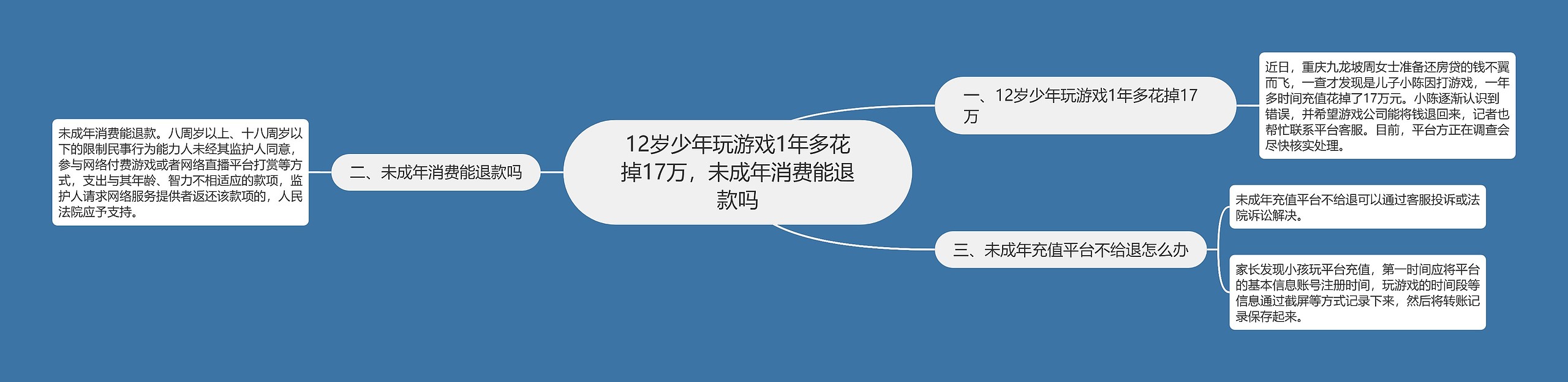 12岁少年玩游戏1年多花掉17万，未成年消费能退款吗

一、12岁少年玩游戏1年多花掉17万

近日，重庆九龙坡周女士准备还房贷的钱不翼而飞，一查才发现是儿子小陈因打游戏，一年多时间充值花掉了17万元。小陈逐渐认识到错误，并希望游戏公司能将钱退回来，记者也帮忙联系平台客服。目前，平台方正在调查会尽快核实处理。

二、未成年消费能退款吗

未成年消费能退款。八周岁以上、十八周岁以下的限制民事行为能力人未经其监护人同意，参与网络付费游戏或者网络直播平台打赏等方式，支出与其年龄、智力不相适应的款项，监护人请求网络服务提供者返还该款项的，人民法院应予支持。

三、未成年充值平台不给退怎么办

未成年充值平台不给退可以通过客服投诉或法院诉讼解决。

家长发现小孩玩平台充值，第一时间应将平台的基本信息账号注册时间，玩游戏的时间段等信息通过截屏等方式记录下来，然后将转账记录保存起来。